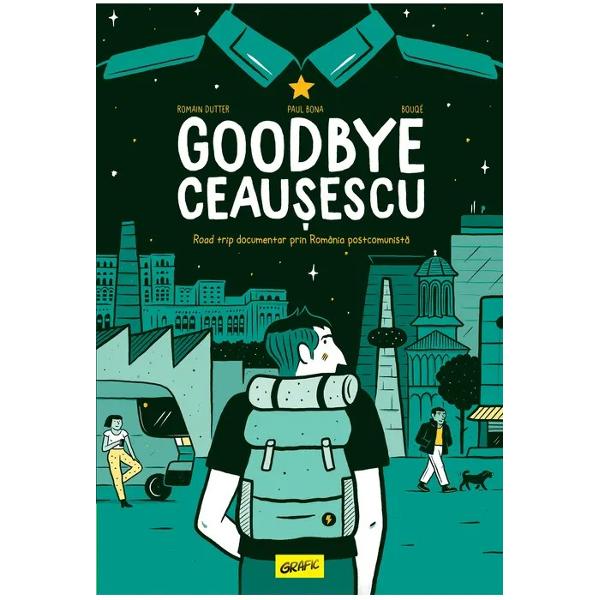 ROMAIN DUTTER PAUL BONA BOUQÉ

GOODBYE CEAUȘESCU

Road trip documentar prin România postcomunistă

GRAFIC